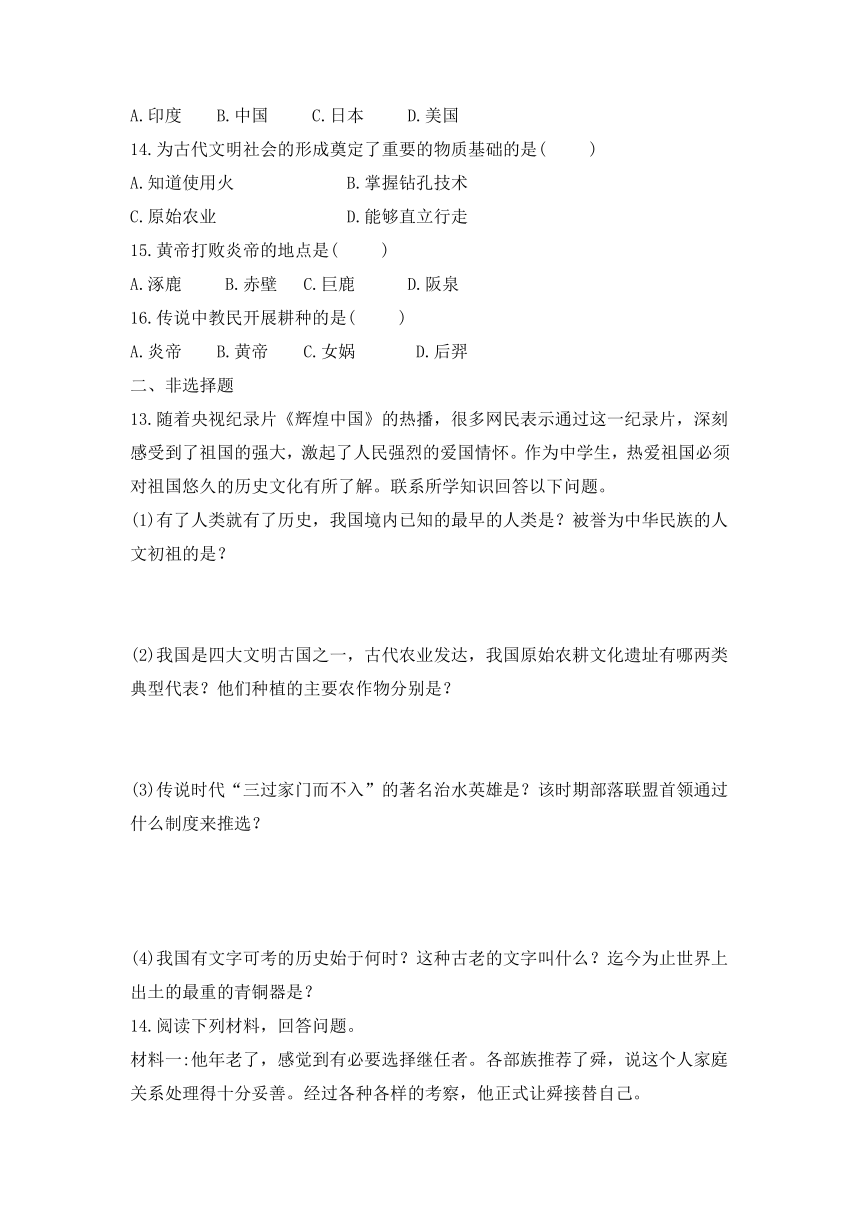 A.印度　B.中国　C.日本　D.美国

14.为古代文明社会的形成奠定了重要的物质基础的是(　　)

A.知道使用火　B.掌握钻孔技术

C.原始农业　D.能够直立行走

15.黄帝打败炎帝的地点是(　　)

A.涿鹿　B.赤壁　C.巨鹿　D.阪泉

16.传说中教民开展耕种的是(　　)

A.炎帝　B.黄帝　C.女娲　D.后羿

二、非选择题

13.随着央视纪录片《辉煌中国》的热播，很多网民表示通过这一纪录片，深刻感受到了祖国的强大，激起了人民强烈的爱国情怀。作为中学生，热爱祖国必须对祖国悠久的历史文化有所了解。联系所学知识回答以下问题。

(1)有了人类就有了历史，我国境内已知的最早的人类是？被誉为中华民族的人文初祖的是？

(2)我国是四大文明古国之一，古代农业发达，我国原始农耕文化遗址有哪两类典型代表？他们种植的主要农作物分别是？

(3)传说时代“三过家门而不入”的著名治水英雄是？该时期部落联盟首领通过什么制度来推选？

(4)我国有文字可考的历史始于何时？这种古老的文字叫什么？迄今为止世界上出土的最重的青铜器是？

14.阅读下列材料，回答问题。

材料一:他年老了，感觉到有必要选择继任者。各部族推荐了舜，说这个人家庭关系处理得十分妥善。经过各种各样的考察，他正式让舜接替自己。